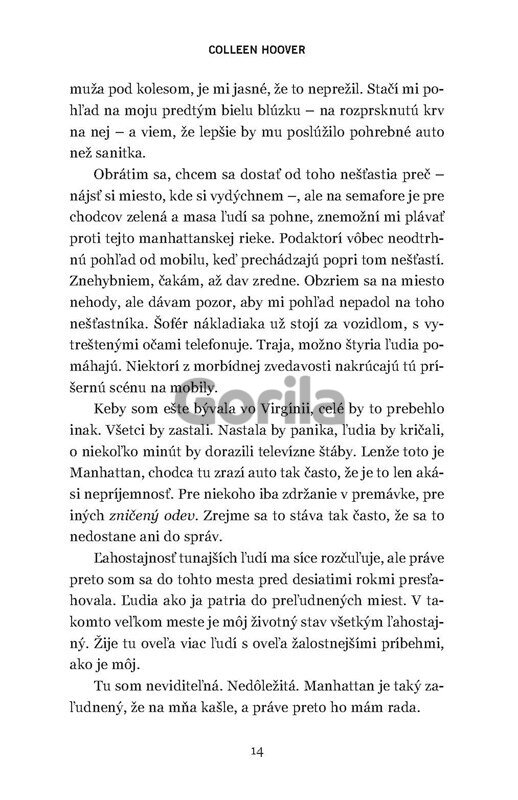 COLLEEN HOOVER

muža pod kolesom, je mi jasné, že to neprežil. Stačí mi pohľad na moju predtým bielu blúzku – na rozprsknutú krv na nej – a viem, že lepšie by mu poslúžilo pohrebné auto než sanitka.

Obrátim sa, chcem sa dostať od toho nešťastia preč – nájsť si miesto, kde si vydýchnem –, ale na semafore je pre chodcov zelená a masa ľudí sa pohne, znemožní mi plávať proti tejto manhattanskej rieke. Podaktorí vôbec neodtrhnú pohľad od mobilu, keď prechádzajú popri tom nešťastí. Znehybniem, čakám, až dav zredne. Obzriem sa na miesto nehody, ale dávam pozor, aby mi pohľad nepadol na toho nešťastníka. Šofér nákladiaka už stojí za vozidlom, s vytreštenými očami telefonuje. Traja, možno štyria ľudia pomáhajú. Niektorí z morbídnej zvedavosti nakrúcajú tú príšernú scénu na mobily.

Gorila

Keby som ešte bývala vo Virgínii, celé by to prebehlo inak. Všetci by zastali. Nastala by panika, ľudia by kričali, o niekoľko minút by dorazili televízne štáby. Lenže toto je Manhattan, chodca tu zrazí auto tak často, že je to len akási nepríjemnosť. Pre niekoho iba zdržanie v premávke, pre iných zničený odev. Zrejme sa to stáva tak často, že sa to nedostane ani do správ.

Ľahostajnosť tunajších ľudí ma síce rozčuľuje, ale práve preto som sa do tohto mesta pred desiatimi rokmi presťahovala. Ľudia ako ja patria do preľudnených miest. V takomto veľkom meste je môj životný stav všetkým ľahostajný. Žije tu oveľa viac ľudí s oveľa žalostnejšími príbehmi, ako je môj.

Tu som neviditeľná. Nedôležitá. Manhattan je taký zaľudnený, že na mňa kašle, a práve preto ho mám rada.

14